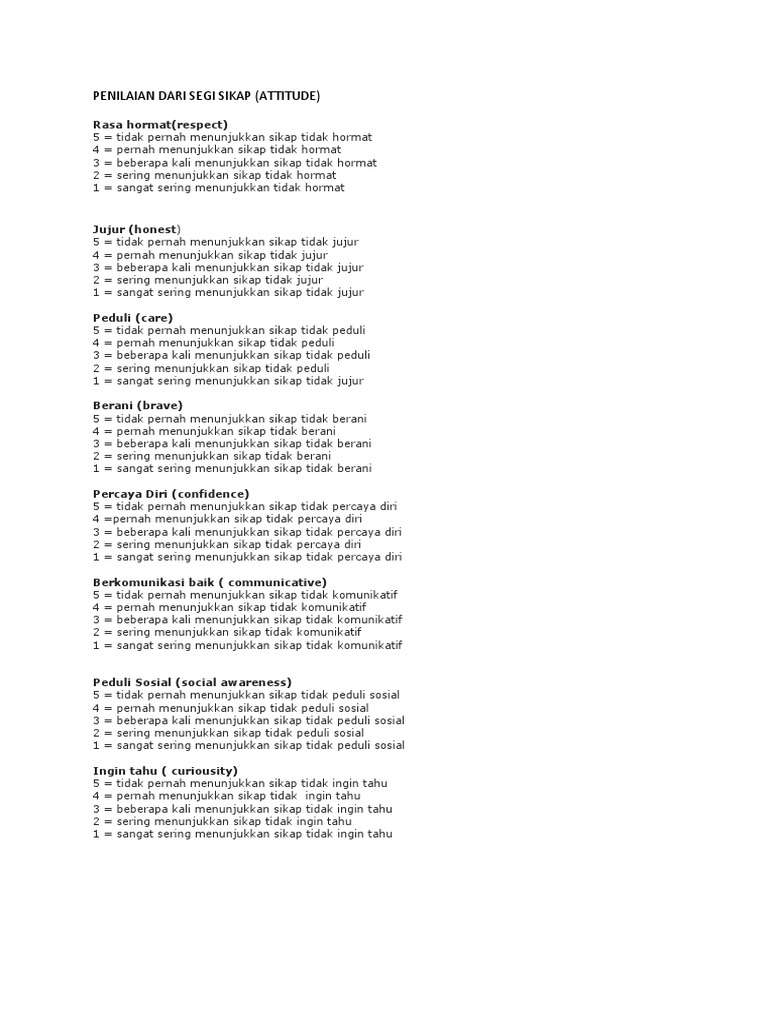 PENILAIAN DARI SEGI SIKAP (ATTITUDE)

Rasa hormat(respect)
5 = tidak pernah menunjukkan sikap tidak hormat
4 = pernah menunjukkan sikap tidak hormat
3 = beberapa kali menunjukkan sikap tidak hormat
2 = sering menunjukkan sikap tidak hormat
1 = sangat sering menunjukkan tidak hormat

Jujur (honest)
5 = tidak pernah menunjukkan sikap tidak jujur
4 = pernah menunjukkan sikap tidak jujur
3 = beberapa kali menunjukkan sikap tidak jujur
2 = sering menunjukkan sikap tidak jujur
1 = sangat sering menunjukkan sikap tidak jujur

Peduli (care)
5 = tidak pernah menunjukkan sikap tidak peduli
4 = pernah menunjukkan sikap tidak peduli
3 = beberapa kali menunjukkan sikap tidak peduli
2 = sering menunjukkan sikap tidak peduli
1 = sangat sering menunjukkan sikap tidak jujur

Berani (brave)
5 = tidak pernah menunjukkan sikap tidak berani
4 = pernah menunjukkan sikap tidak berani
3 = beberapa kali menunjukkan sikap tidak berani
2 = sering menunjukkan sikap tidak berani
1 = sangat sering menunjukkan sikap tidak berani

Percaya Diri (confidence)
5 = tidak pernah menunjukkan sikap tidak percaya diri
4 =pernah menunjukkan sikap tidak percaya diri
3 = beberapa kali menunjukkan sikap tidak percaya diri
2 = sering menunjukkan sikap tidak percaya diri
1 = sangat sering menunjukkan sikap tidak percaya diri

Berkomunikasi baik ( communicative)
5 = tidak pernah menunjukkan sikap tidak komunikatif
4 = pernah menunjukkan sikap tidak komunikatif
3 = beberapa kali menunjukkan sikap tidak komunikatif
2 = sering menunjukkan sikap tidak komunikatif
1 = sangat sering menunjukkan sikap tidak komunikatif

Peduli Sosial (social awareness)
5 = tidak pernah menunjukkan sikap tidak peduli sosial
4 = pernah menunjukkan sikap tidak peduli sosial
3 = beberapa kali menunjukkan sikap tidak peduli sosial
2 = sering menunjukkan sikap tidak peduli sosial
1 = sangat sering menunjukkan sikap tidak peduli sosial

Ingin tahu ( curiousity)
5 = tidak pernah menunjukkan sikap tidak ingin tahu
4 = pernah menunjukkan sikap tidak ingin tahu
3 = beberapa kali menunjukkan sikap tidak ingin tahu
2 = sering menunjukkan sikap tidak ingin tahu
1 = sangat sering menunjukkan sikap tidak ingin tahu